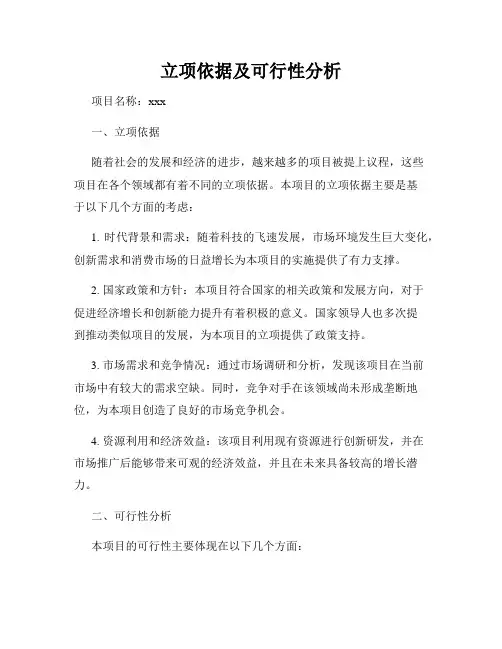 立项依据及可行性分析

项目名称：xxx

一、立项依据

随着社会的发展和经济的进步，越来越多的项目被提上议程，这些项目在各个领域都有着不同的立项依据。本项目的立项依据主要是基于以下几个方面的考虑：

1. 时代背景和需求：随着科技的飞速发展，市场环境发生巨大变化，创新需求和消费市场的日益增长为本项目的实施提供了有力支撑。

2. 国家政策和方针：本项目符合国家的相关政策和发展方向，对于促进经济增长和创新能力提升有着积极的意义。国家领导人也多次提到推动类似项目的发展，为本项目的立项提供了政策支持。

3. 市场需求和竞争情况：通过市场调研和分析，发现该项目在当前市场中有较大的需求空缺。同时，竞争对手在该领域尚未形成垄断地位，为本项目创造了良好的市场竞争机会。

4. 资源利用和经济效益：该项目利用现有资源进行创新研发，并在市场推广后能够带来可观的经济效益，并且在未来具备较高的增长潜力。

二、可行性分析

本项目的可行性主要体现在以下几个方面：